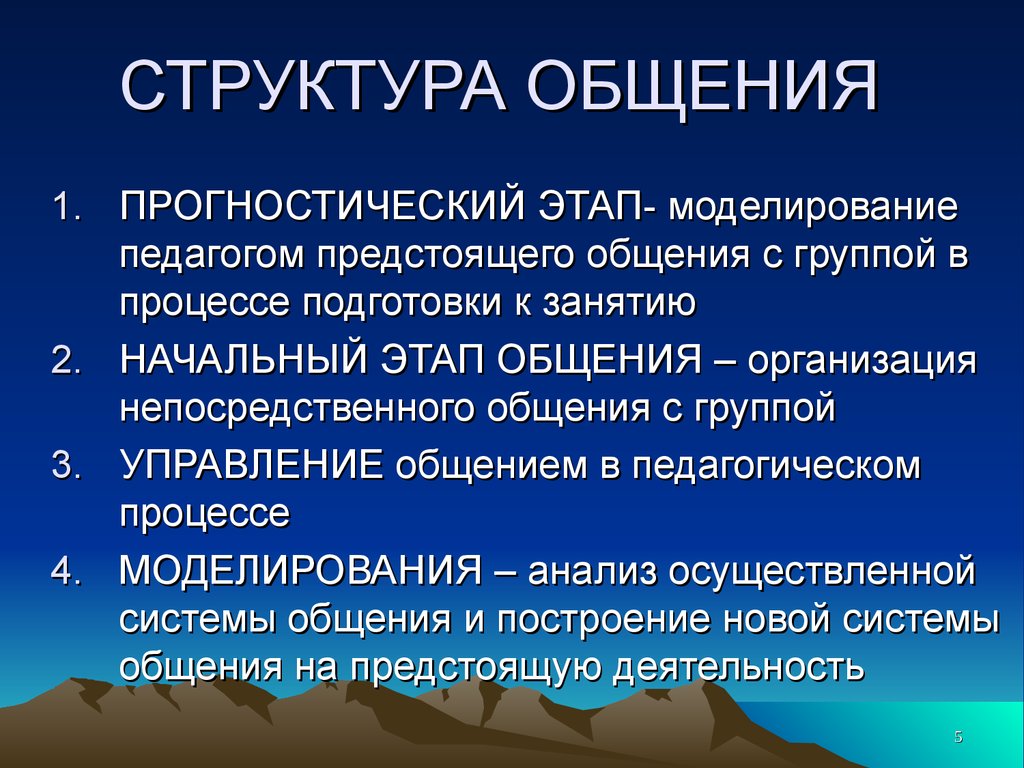 СТРУКТУРА ОБЩЕНИЯ

1. ПРОГНОСТИЧЕСКИЙ ЭТАП- моделирование педагогом предстоящего общения с группой в процессе подготовки к занятию
2. НАЧАЛЬНЫЙ ЭТАП ОБЩЕНИЯ – организация непосредственного общения с группой
3. УПРАВЛЕНИЕ общением в педагогическом процессе
4. МОДЕЛИРОВАНИЯ – анализ осуществленной системы общения и построение новой системы общения на предстоящую деятельность

5